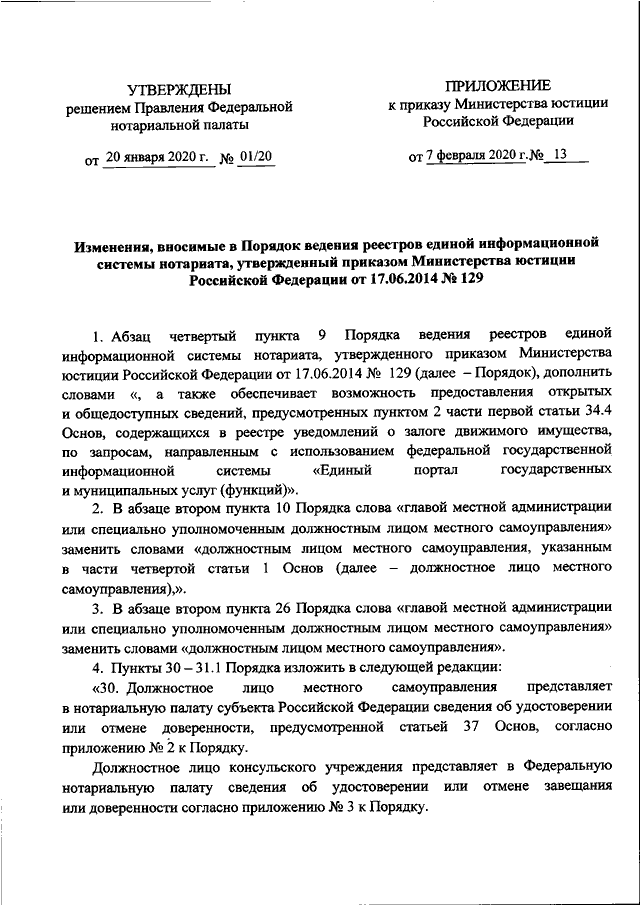 УТВЕРЖДЕНЫ
решением Правления Федеральной нотариальной палаты

от 20 января 2020 г. № 01/20

ПРИЛОЖЕНИЕ
к приказу Министерства юстиции Российской Федерации

от 7 февраля 2020 г.№ 13

Изменения, вносимые в Порядок ведения реестров единой информационной системы нотариата, утвержденный приказом Министерства юстиции Российской Федерации от 17.06.2014 № 129

1. Абзац четвертый пункта 9 Порядка ведения реестров единой информационной системы нотариата, утвержденного приказом Министерства юстиции Российской Федерации от 17.06.2014 № 129 (далее – Порядок), дополнить словами «, а также обеспечивает возможность предоставления открытых и общедоступных сведений, предусмотренных пунктом 2 части первой статьи 34.4 Основ, содержащихся в реестре уведомлений о залоге движимого имущества, по запросам, направленным с использованием федеральной государственной информационной системы «Единый портал государственных и муниципальных услуг (функций)».

2. В абзаце втором пункта 10 Порядка слова «главой местной администрации или специально уполномоченным должностным лицом местного самоуправления» заменить словами «должностным лицом местного самоуправления, указанным в части четвертой статьи 1 Основ (далее – должностное лицо местного самоуправления),».

3. В абзаце втором пункта 26 Порядка слова «главой местной администрации или специально уполномоченным должностным лицом местного самоуправления» заменить словами «должностным лицом местного самоуправления».

4. Пункты 30 – 31.1 Порядка изложить в следующей редакции:

«30. Должностное лицо местного самоуправления представляет в нотариальную палату субъекта Российской Федерации сведения об удостоверении или отмене доверенности, предусмотренной статьей 37 Основ, согласно приложению № 2 к Порядку.

Должностное лицо консульского учреждения представляет в Федеральную нотариальную палату сведения об удостоверении или отмене завещания или доверенности согласно приложению № 3 к Порядку.